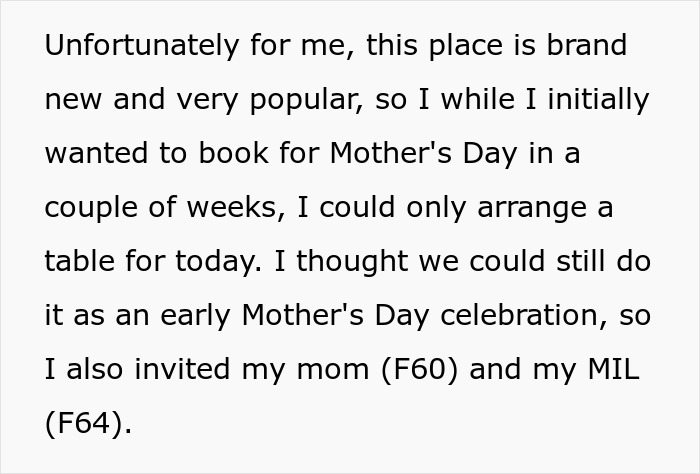 Unfortunately for me, this place is brand new and very popular, so I while I initially wanted to book for Mother's Day in a couple of weeks, I could only arrange a table for today. I thought we could still do it as an early Mother's Day celebration, so I also invited my mom (F60) and my MIL (F64).